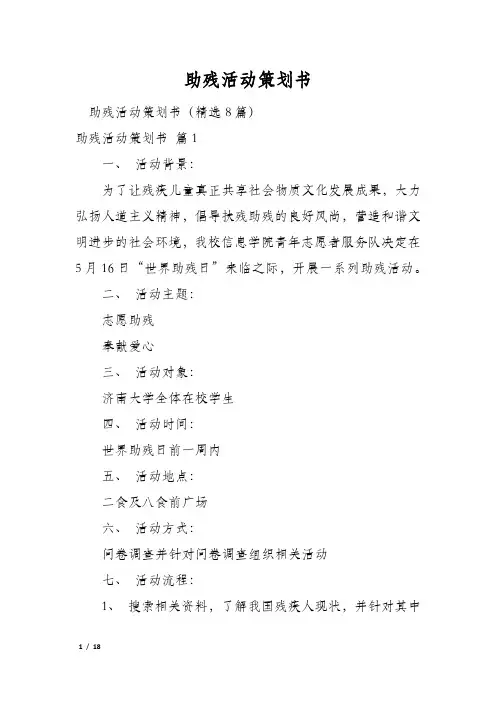 助残活动策划书

助残活动策划书（精选8篇）

助残活动策划书 篇1

一、 活动背景：

为了让残疾儿童真正共享社会物质文化发展成果，大力弘扬人道主义精神，倡导扶残助残的良好风尚，营造和谐文明进步的社会环境，我校信息学院青年志愿者服务队决定在5月16日“世界助残日”来临之际，开展一系列助残活动。

二、 活动主题：

志愿助残

奉献爱心

三、 活动对象：

济南大学全体在校学生

四、 活动时间：

世界助残日前一周内

五、 活动地点：

二食及八食前广场

六、 活动方式：

问卷调查并针对问卷调查组织相关活动

七、 活动流程：

1、 搜索相关资料，了解我国残疾人现状，并针对其中

1 / 18